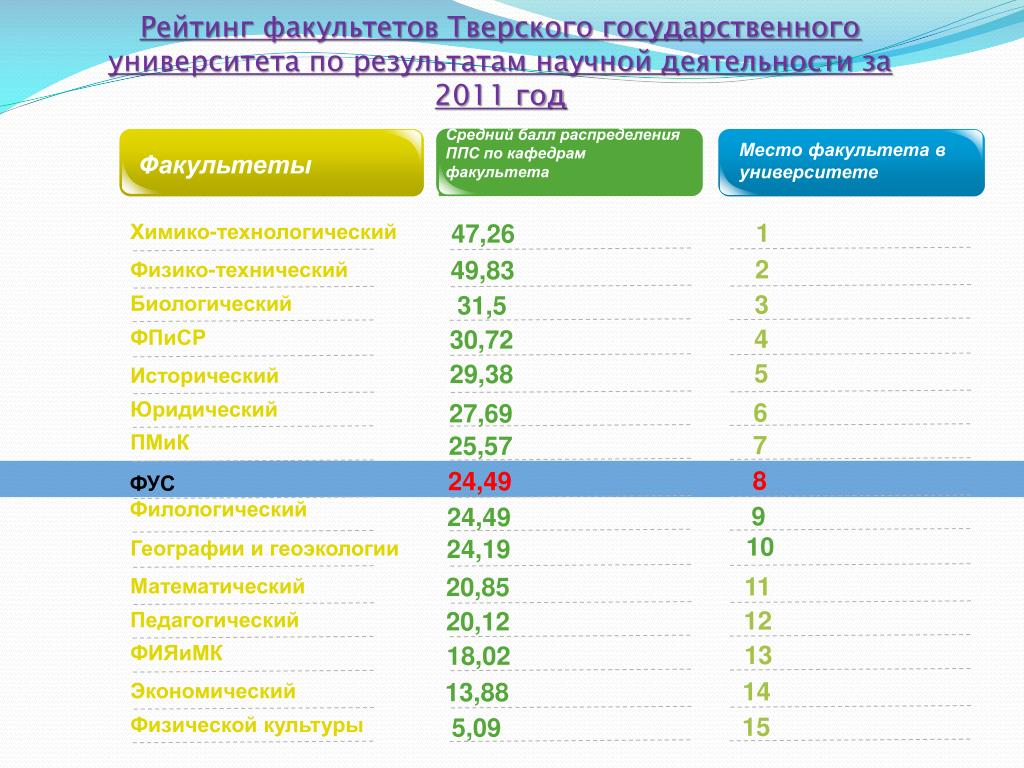 Рейтинг факультетов Тверского государственного университета по результатам научной деятельности за 2011 год

| Факультеты | Средний балл распределения ППС по кафедрам факультета | Место факультета в университете |
|---|---|---|
| Химико-технологический | 47,26 | 1 |
| Физико-технический | 49,83 | 2 |
| Биологический | 31,5 | 3 |
| ФПиСР | 30,72 | 4 |
| Исторический | 29,38 | 5 |
| Юридический | 27,69 | 6 |
| ПМиК | 25,57 | 7 |
| ФУС | 24,49 | 8 |
| Филологический | 24,49 | 9 |
| Географии и геоэкологии | 24,19 | 10 |
| Математический | 20,85 | 11 |
| Педагогический | 20,12 | 12 |
| ФИЯиМК | 18,02 | 13 |
| Экономический | 13,88 | 14 |
| Физической культуры | 5,09 | 15 |